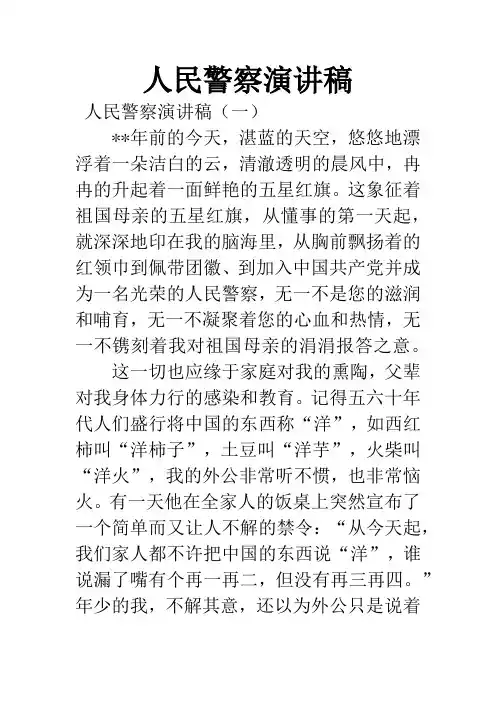 人民警察演讲稿

人民警察演讲稿（一）

**年前的今天，湛蓝的天空，悠悠地漂浮着一朵洁白的云，清澈透明的晨风中，冉冉的升起着一面鲜艳的五星红旗。这象征着祖国母亲的五星红旗，从懂事的第一天起，就深深地印在我的脑海里，从胸前飘扬着的红领巾到佩带团徽、到加入中国共产党并成为一名光荣的人民警察，无一不是您的滋润和哺育，无一不凝聚着您的心血和热情，无一不镌刻着我对祖国母亲的涓涓报答之意。

这一切也应缘于家庭对我的熏陶，父辈对我身体力行的感染和教育。记得五六十年代人们盛行将中国的东西称“洋”，如西红柿叫“洋柿子”，土豆叫“洋芋”，火柴叫“洋火”，我的外公非常听不惯，也非常恼火。有一天他在全家人的饭桌上突然宣布了一个简单而又让人不解的禁令：“从今天起，我们家人都不许把中国的东西说“洋”，谁说漏了嘴有个再一再二，但没有再三再四。”年少的我，不解其意，还以为外公只是说着